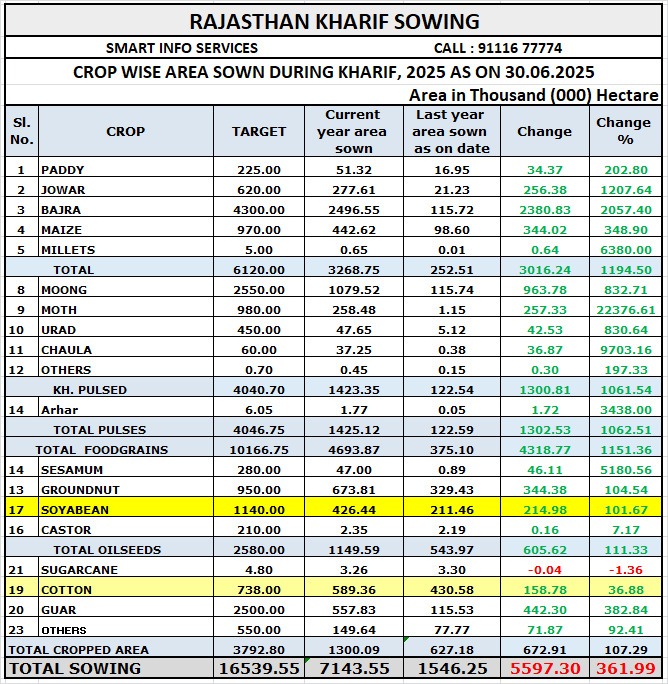 RAJASTHAN KHARIF SOWING

SMART INFO SERVICES CALL : 91116 77774

CROP WISE AREA SOWN DURING KHARIF, 2025 AS ON 30.06.2025

Area in Thousand (000) Hectare

| Sl. No. | CROP | TARGET | Current year area sown | Last year area sown as on date | Change | Change % |
|---|---|---|---|---|---|---|
| 1 | PADDY | 225.00 | 51.32 | 16.95 | 34.37 | 202.80 |
| 2 | JOWAR | 620.00 | 277.61 | 21.23 | 256.38 | 1207.64 |
| 3 | BAJRA | 4300.00 | 2496.55 | 115.72 | 2380.83 | 2057.40 |
| 4 | MAIZE | 970.00 | 442.62 | 98.60 | 344.02 | 348.90 |
| 5 | MILLETS | 5.00 | 0.65 | 0.01 | 0.64 | 6380.00 |
| | TOTAL | 6120.00 | 3268.75 | 252.51 | 3016.24 | 1194.50 |
| 8 | MOONG | 2550.00 | 1079.52 | 115.74 | 963.78 | 832.71 |
| 9 | MOTH | 980.00 | 258.48 | 1.15 | 257.33 | 22376.61 |
| 10 | URAD | 450.00 | 47.65 | 5.12 | 42.53 | 830.64 |
| 11 | CHAULA | 60.00 | 37.25 | 0.38 | 36.87 | 9703.16 |
| 12 | OTHERS | 0.70 | 0.45 | 0.15 | 0.30 | 197.33 |
| | KH. PULSED | 4040.70 | 1423.35 | 122.54 | 1300.81 | 1061.54 |
| 14 | Arhar | 6.05 | 1.77 | 0.05 | 1.72 | 3438.00 |
| | TOTAL PULSES | 4046.75 | 1425.12 | 122.59 | 1302.53 | 1062.51 |
| | TOTAL FOODGRAINS | 10166.75 | 4693.87 | 375.10 | 4318.77 | 1151.36 |
| 14 | SESAMUM | 280.00 | 47.00 | 0.89 | 46.11 | 5180.56 |
| 13 | GROUNDNUT | 950.00 | 673.81 | 329.43 | 344.38 | 104.54 |
| 17 | SOYABEAN | 1140.00 | 426.44 | 211.46 | 214.98 | 101.67 |
| 16 | CASTOR | 210.00 | 2.35 | 2.19 | 0.16 | 7.17 |
| | TOTAL OILSEEDS | 2580.00 | 1149.59 | 543.97 | 605.62 | 111.33 |
| 21 | SUGARCANE | 4.80 | 3.26 | 3.30 | -0.04 | -1.36 |
| 19 | COTTON | 738.00 | 589.36 | 430.58 | 158.78 | 36.88 |
| 20 | GUAR | 2500.00 | 557.83 | 115.53 | 442.30 | 382.84 |
| 23 | OTHERS | 550.00 | 149.64 | 77.77 | 71.87 | 92.41 |
| TOTAL CROPPED AREA | | 3792.80 | 1300.09 | 627.18 | 672.91 | 107.29 |
| TOTAL SOWING | | 16539.55 | 7143.55 | 1546.25 | 5597.30 | 361.99 |